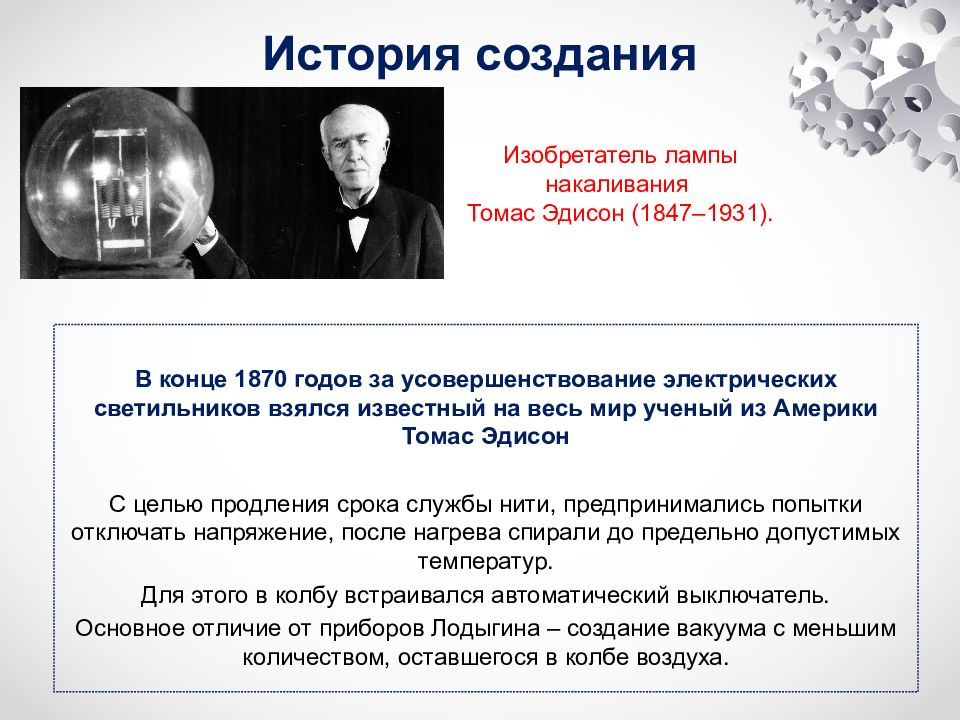 История создания

Изобретатель лампы накаливания Томас Эдисон (1847–1931).

В конце 1870 годов за усовершенствование электрических светильников взялся известный на весь мир ученый из Америки Томас Эдисон

С целью продления срока службы нити, предпринимались попытки отключать напряжение, после нагрева спирали до предельно допустимых температур.

Для этого в колбу встраивался автоматический выключатель.

Основное отличие от приборов Лодыгина – создание вакуума с меньшим количеством, оставшегося в колбе воздуха.